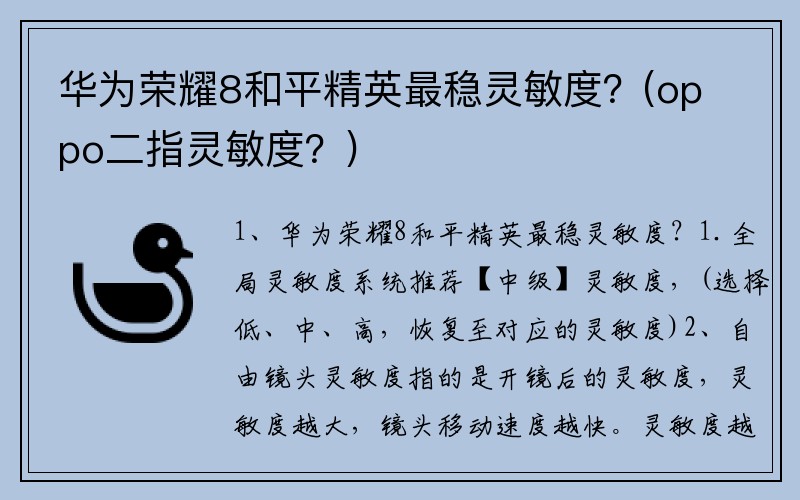 华为荣耀8和平精英最稳灵敏度?（oppo二指灵敏度？）

1、华为荣耀8和平精英最稳灵敏度？1.全局灵敏度系统推荐【中级】灵敏度，（选择低、中、高，恢复至对应的灵敏度）2、自由镜头灵敏度指的是开镜后的灵敏度，灵敏度越大，镜头移动速度越快。灵敏度越